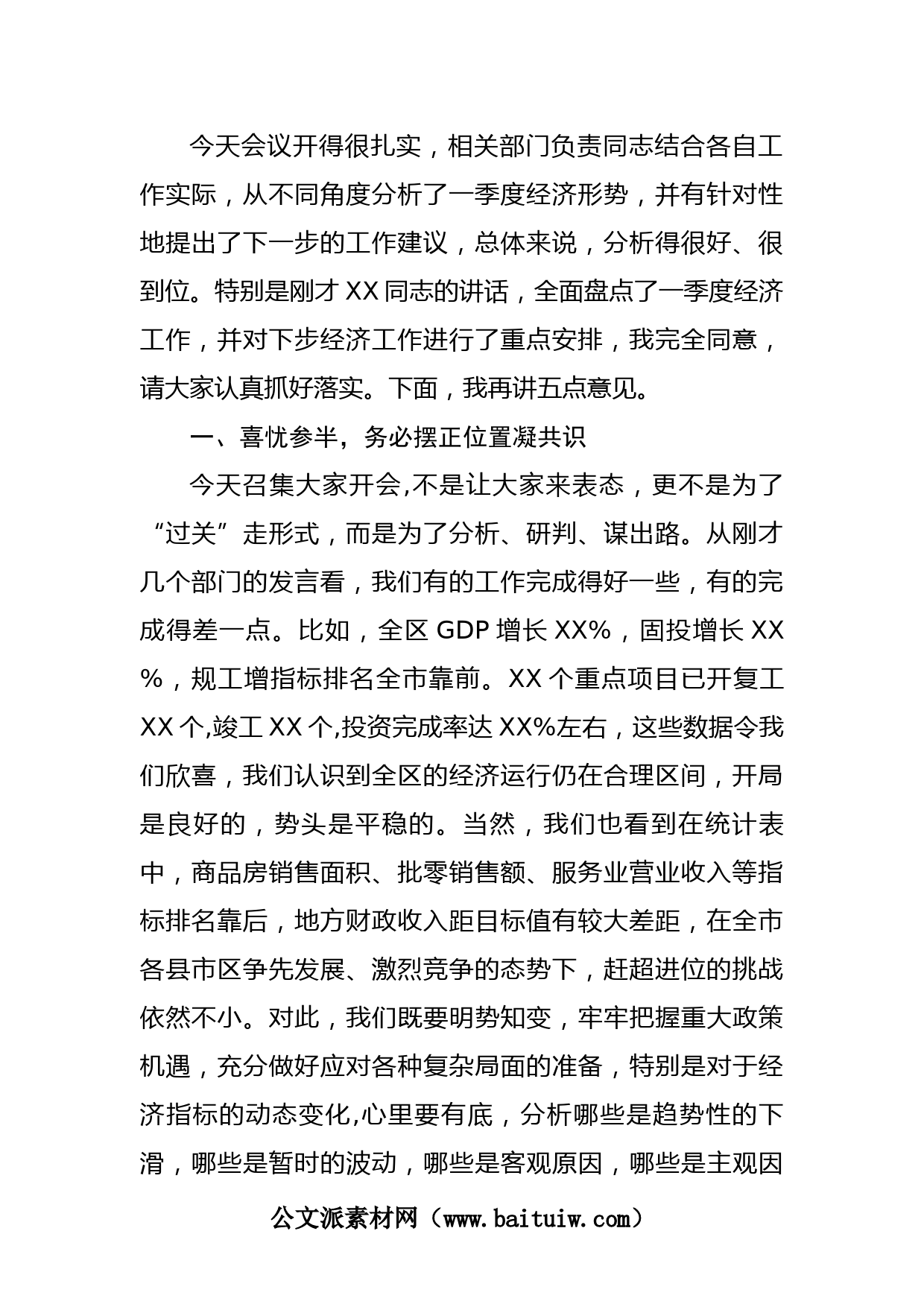 今天会议开得很扎实，相关部门负责同志结合各自工作实际，从不同角度分析了一季度经济形势，并有针对性地提出了下一步的工作建议，总体来说，分析得很好、很到位。特别是刚才XX同志的讲话，全面盘点了一季度经济工作，并对下步经济工作进行了重点安排，我完全同意，请大家认真抓好落实。下面，我再讲五点意见。

一、喜忧参半，务必摆正位置凝共识

今天召集大家开会,不是让大家来表态，更不是为了“过关”走形式，而是为了分析、研判、谋出路。从刚才几个部门的发言看，我们有的工作完成得好一些，有的完成得差一点。比如，全区GDP增长XX%，固投增长XX%，规工增指标排名全市靠前。XX个重点项目已开复工XX个,竣工XX个,投资完成率达XX%左右，这些数据令我们欣喜，我们认识到全区的经济运行仍在合理区间，开局是良好的，势头是平稳的。当然，我们也看到在统计表中，商品房销售面积、批零销售额、服务业营业收入等指标排名靠后，地方财政收入距目标值有较大差距，在全市各县市区争先发展、激烈竞争的态势下，赶超进位的挑战依然不小。对此，我们既要明势知变，牢牢把握重大政策机遇，充分做好应对各种复杂局面的准备，特别是对于经济指标的动态变化,心里要有底，分析哪些是趋势性的下滑，哪些是暂时的波动，哪些是客观原因，哪些是主观因

公文派素材网（www.baituiw.com）